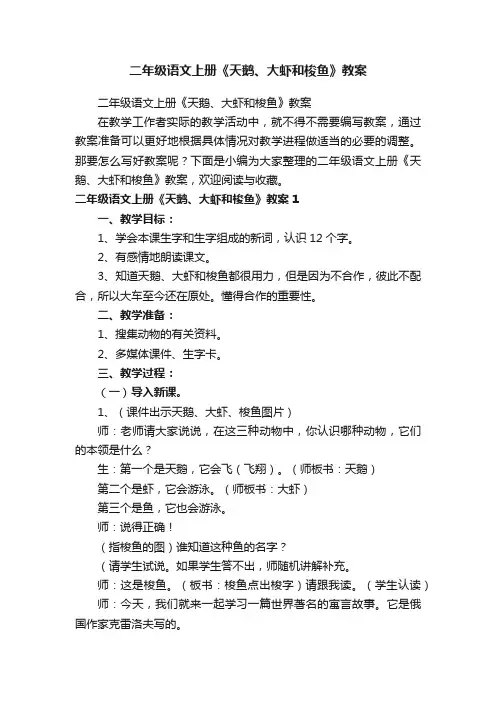 二年级语文上册《天鹅、大虾和梭鱼》教案

二年级语文上册《天鹅、大虾和梭鱼》教案

在教学工作者实际的教学活动中，就不得不需要编写教案，通过教案准备可以更好地根据具体情况对教学进程做适当的必要的调整。那要怎么写好教案呢？下面是小编为大家整理的二年级语文上册《天鹅、大虾和梭鱼》教案，欢迎阅读与收藏。

二年级语文上册《天鹅、大虾和梭鱼》教案 1

一、教学目标：

1、学会本课生字和生字组成的新词，认识 12 个字。

2、有感情地朗读课文。

3、知道天鹅、大虾和梭鱼都很用力，但是因为不合作，彼此不配合，所以大车至今还在原处。懂得合作的重要性。

二、教学准备：

1、搜集动物的有关资料。

2、多媒体课件、生字卡。

三、教学过程：

（一）导入新课。

1、（课件出示天鹅、大虾、梭鱼图片）

师：老师请大家说说，在这三种动物中，你认识哪种动物，它们的本领是什么？

生：第一个是天鹅，它会飞（飞翔）。（师板书：天鹅）

第二个是虾，它会游泳。（师板书：大虾）

第三个是鱼，它也会游泳。

师：说得正确！

（指梭鱼的图）谁知道这种鱼的名字？

（请学生试说。如果学生答不出，师随机讲解补充。

师：这是梭鱼。（板书：梭鱼点出梭字）请跟我读。（学生认读）

师：今天，我们就来一起学习一篇世界著名的寓言故事。它是俄国作家克雷洛夫写的。